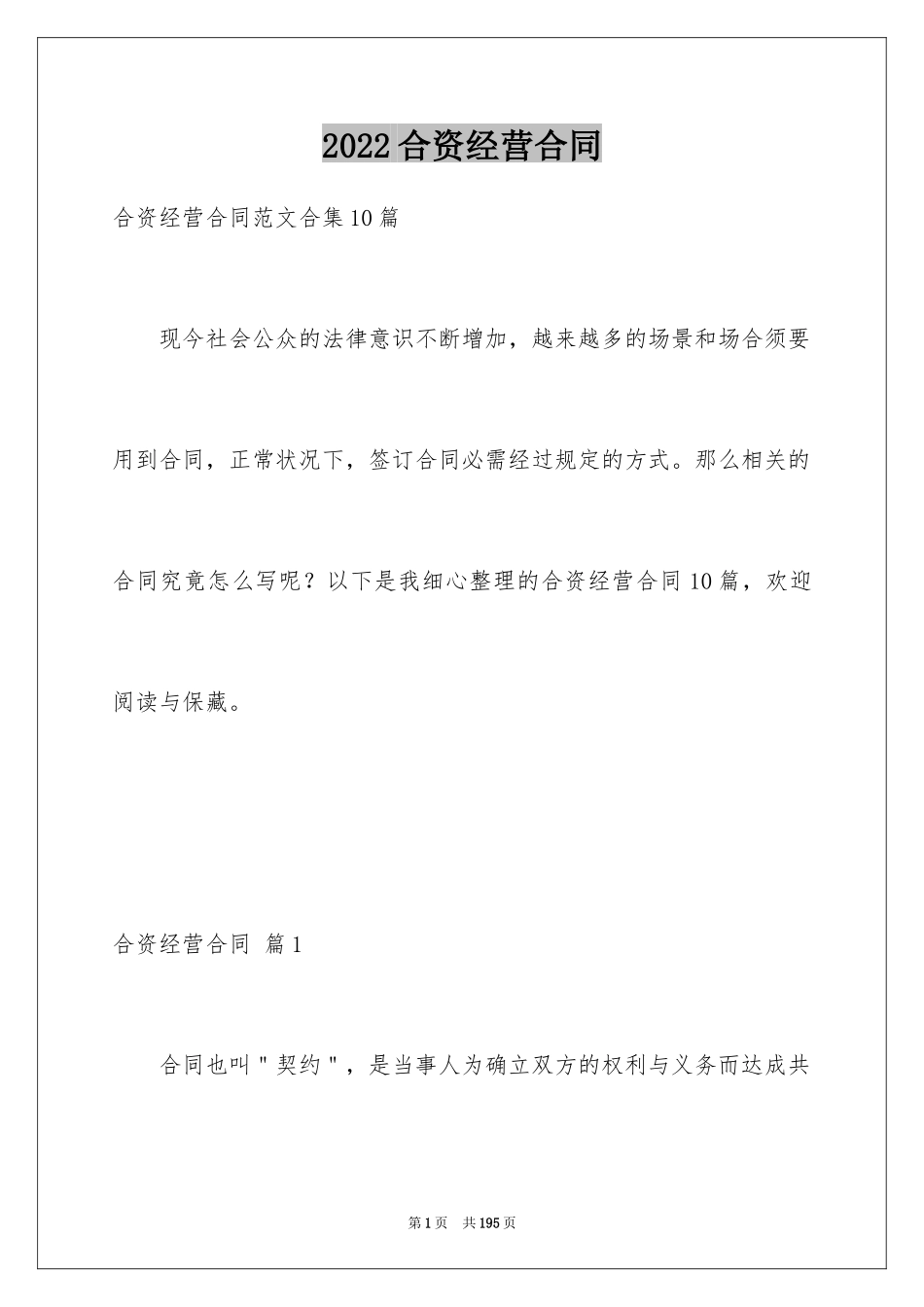 2022合资经营合同

合资经营合同范文合集10篇

现今社会公众的法律意识不断增加，越来越多的场景和场合须要用到合同，正常状况下，签订合同必需经过规定的方式。那么相关的合同究竟怎么写呢？以下是我细心整理的合资经营合同10篇，欢迎阅读与保藏。

合资经营合同 篇1

合同也叫＂契约＂，是当事人为确立双方的权利与义务而达成共

第1页 共195页